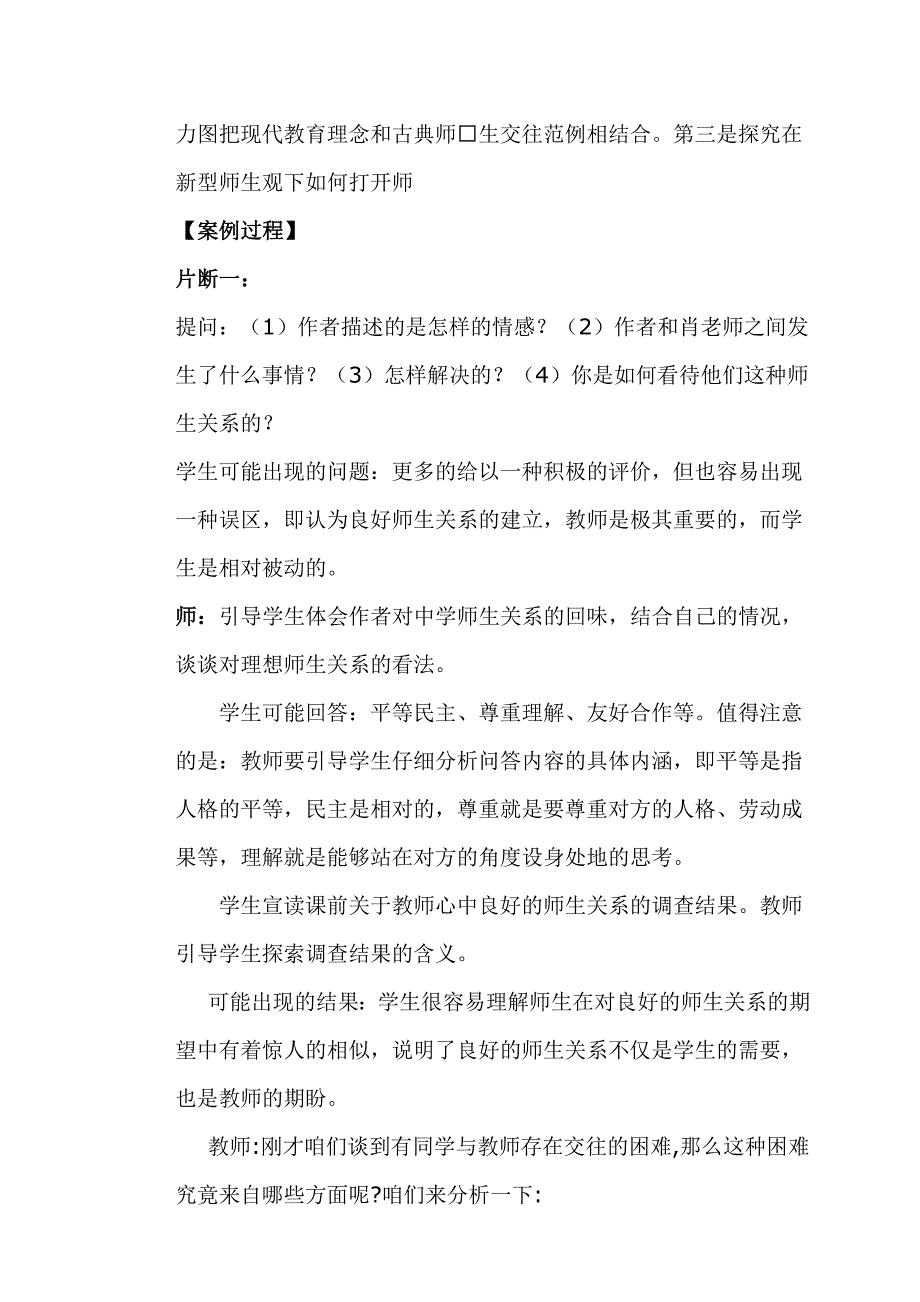 力图把现代教育理念和古典师□生交往范例相结合。第三是探究在新型师生观下如何打开师

【案例过程】

片断一：

提问：（1）作者描述的是怎样的情感？（2）作者和肖老师之间发生了什么事情？（3）怎样解决的？（4）你是如何看待他们这种师生关系的？

学生可能出现的问题：更多的给以一种积极的评价，但也容易出现一种误区，即认为良好师生关系的建立，教师是极其重要的，而学生是相对被动的。

师：引导学生体会作者对中学师生关系的回味，结合自己的情况，谈谈对理想师生关系的看法。

学生可能回答：平等民主、尊重理解、友好合作等。值得注意的是：教师要引导学生仔细分析问答内容的具体内涵，即平等是指人格的平等，民主是相对的，尊重就是要尊重对方的人格、劳动成果等，理解就是能够站在对方的角度设身处地的思考。

学生宣读课前关于教师心中良好的师生关系的调查结果。教师引导学生探索调查结果的含义。

可能出现的结果：学生很容易理解师生在对良好的师生关系的期望中有着惊人的相似，说明了良好的师生关系不仅是学生的需要，也是教师的期盼。

教师:刚才咱们谈到有同学与教师存在交往的困难,那么这种困难究竟来自哪些方面呢?咱们来分析一下: